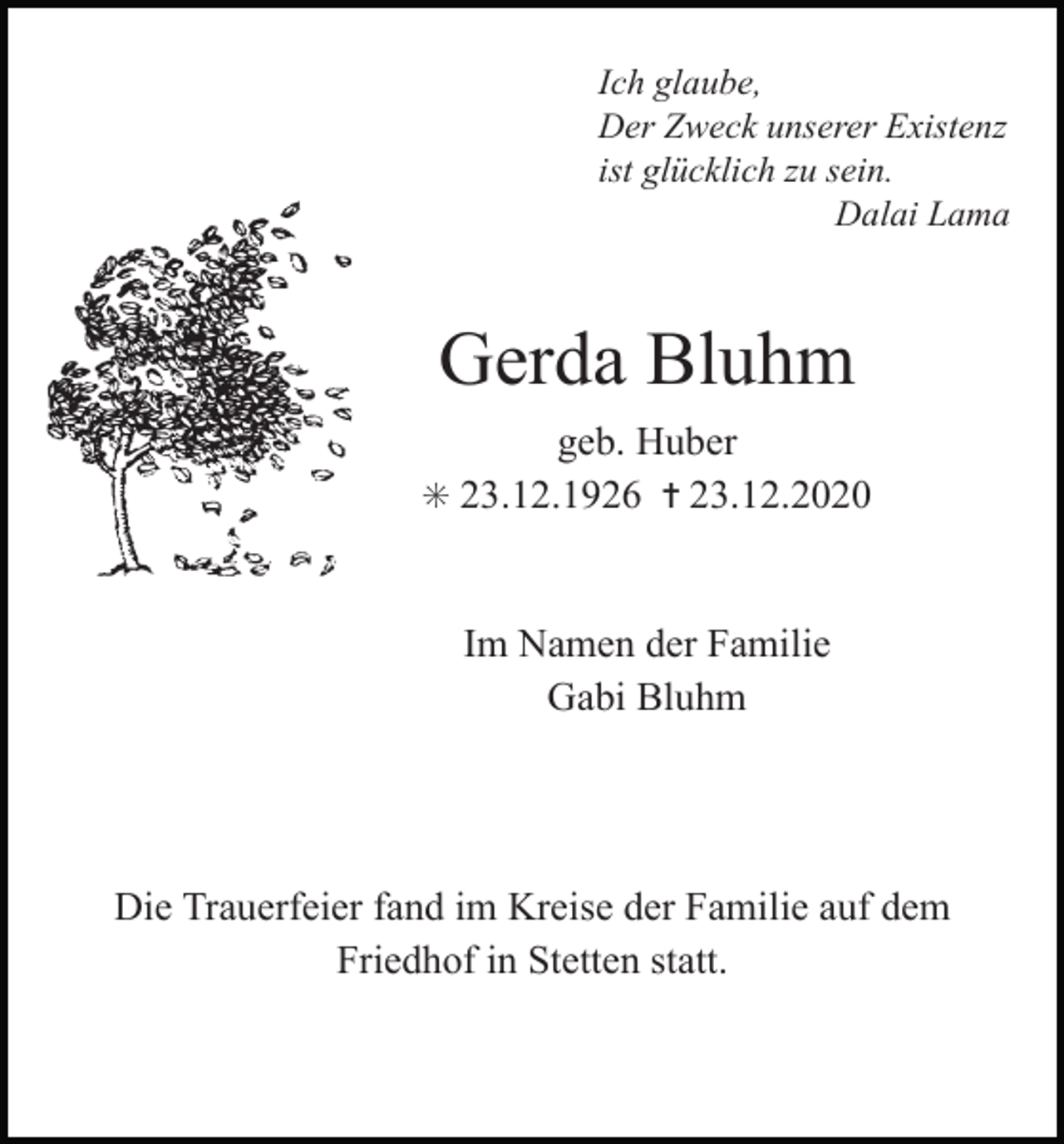 Ich glaube,
Der Zweck unserer Existenz
ist glücklich zu sein.
Dalai Lama

Gerda Bluhm

geb. Huber
✳ 23.12.1926 ✝ 23.12.2020

Im Namen der Familie
Gabi Bluhm

Die Trauerfeier fand im Kreise der Familie auf dem Friedhof in Stetten statt.